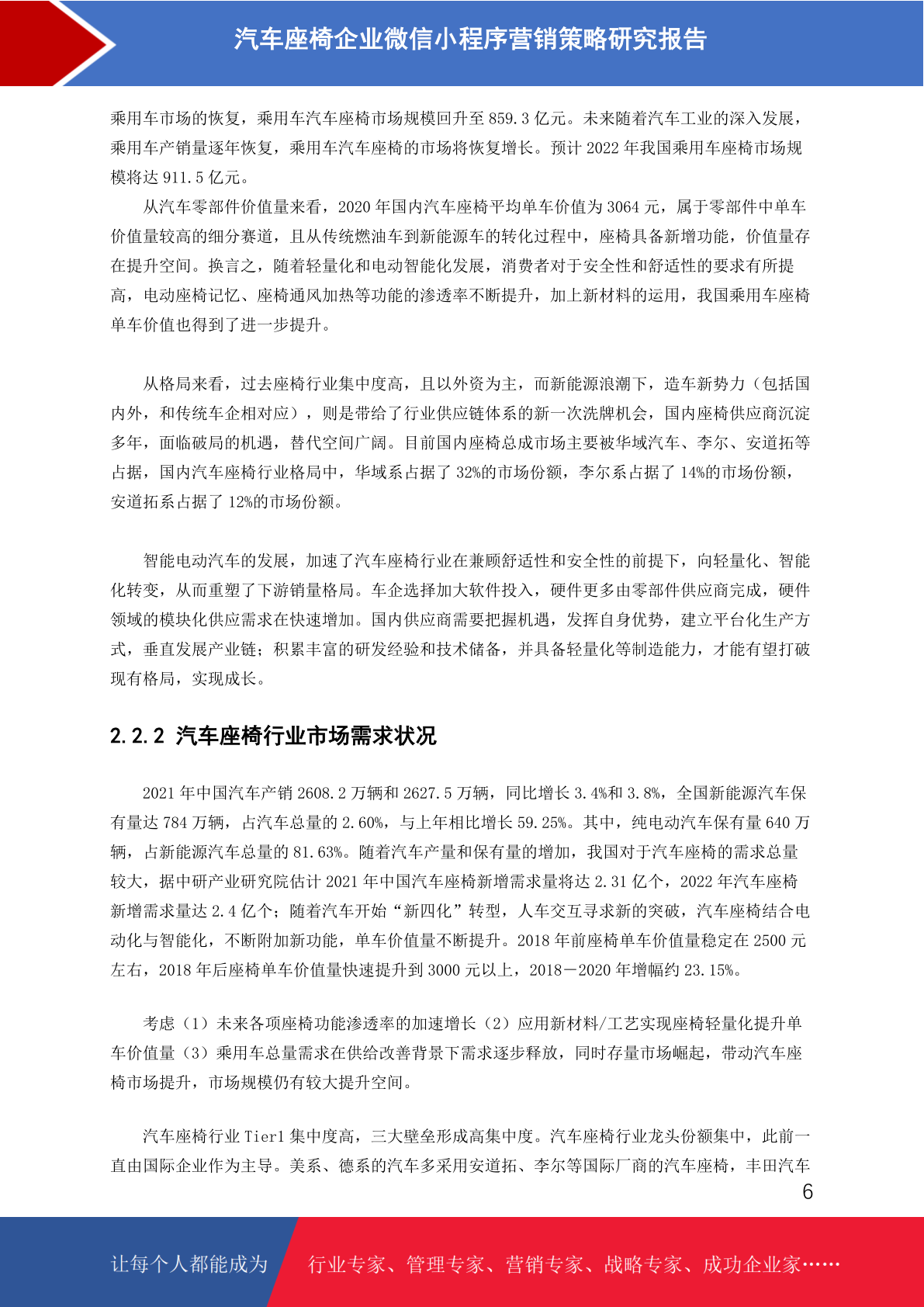 汽车座椅企业微信小程序营销策略研究报告

乘用车市场的恢复，乘用车汽车座椅市场规模回升至 859.3 亿元。未来随着汽车工业的深入发展，乘用车产销量逐年恢复，乘用车汽车座椅的市场将恢复增长。预计 2022 年我国乘用车座椅市场规模将达 911.5 亿元。

从汽车零部件价值量来看，2020 年国内汽车座椅平均单车价值为 3064 元，属于零部件中单车价值量较高的细分赛道，且从传统燃油车到新能源车的转化过程中，座椅具备新增功能，价值量存在提升空间。换言之，随着轻量化和电动智能化发展，消费者对于安全性和舒适性的要求有所提高，电动座椅记忆、座椅通风加热等功能的渗透率不断提升，加上新材料的运用，我国乘用车座椅单车价值也得到了进一步提升。

从格局来看，过去座椅行业集中度高，且以外资为主，而新能源浪潮下，造车新势力（包括国内外，和传统车企相对应），则是带给了行业供应链体系的新一次洗牌机会，国内座椅供应商沉淀多年，面临破局的机遇，替代空间广阔。目前国内座椅总成市场主要被华域汽车、李尔、安道拓等占据，国内汽车座椅行业格局中，华域系占据了 32%的市场份额，李尔系占据了 14%的市场份额，安道拓系占据了 12%的市场份额。

智能电动汽车的发展，加速了汽车座椅行业在兼顾舒适性和安全性的前提下，向轻量化、智能化转变，从而重塑了下游销量格局。车企选择加大软件投入，硬件更多由零部件供应商完成，硬件领域的模块化供应需求在快速增加。国内供应商需要把握机遇，发挥自身优势，建立平台化生产方式，垂直发展产业链；积累丰富的研发经验和技术储备，并具备轻量化等制造能力，才能有望打破现有格局，实现成长。

2.2.2 汽车座椅行业市场需求状况

2021 年中国汽车产销 2608.2 万辆和 2627.5 万辆，同比增长 3.4%和 3.8%，全国新能源汽车保有量达 784 万辆，占汽车总量的 2.60%，与上年相比增长 59.25%。其中，纯电动汽车保有量 640 万辆，占新能源汽车总量的 81.63%。随着汽车产量和保有量的增加，我国对于汽车座椅的需求总量较大，据中研产业研究院估计 2021 年中国汽车座椅新增需求量将达 2.31 亿个，2022 年汽车座椅新增需求量达 2.4 亿个；随着汽车开始“新四化”转型，人车交互寻求新的突破，汽车座椅结合电动化与智能化，不断附加新功能，单车价值量不断提升。2018 年前座椅单车价值量稳定在 2500 元左右，2018 年后座椅单车价值量快速提升到 3000 元以上，2018－2020 年增幅约 23.15%。

考虑（1）未来各项座椅功能渗透率的加速增长（2）应用新材料/工艺实现座椅轻量化提升单车价值量（3）乘用车总量需求在供给改善背景下需求逐步释放，同时存量市场崛起，带动汽车座椅市场提升，市场规模仍有较大提升空间。

汽车座椅行业 Tier1 集中度高，三大壁垒形成高集中度。汽车座椅行业龙头份额集中，此前一直由国际企业作为主导。美系、德系的汽车多采用安道拓、李尔等国际厂商的汽车座椅，丰田汽车

6

让每个人都能成为 行业专家、管理专家、营销专家、战略专家、成功企业家……